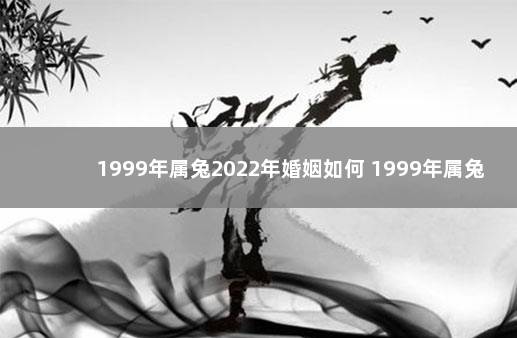 1999年属兔2022年婚姻如何 1999年属兔